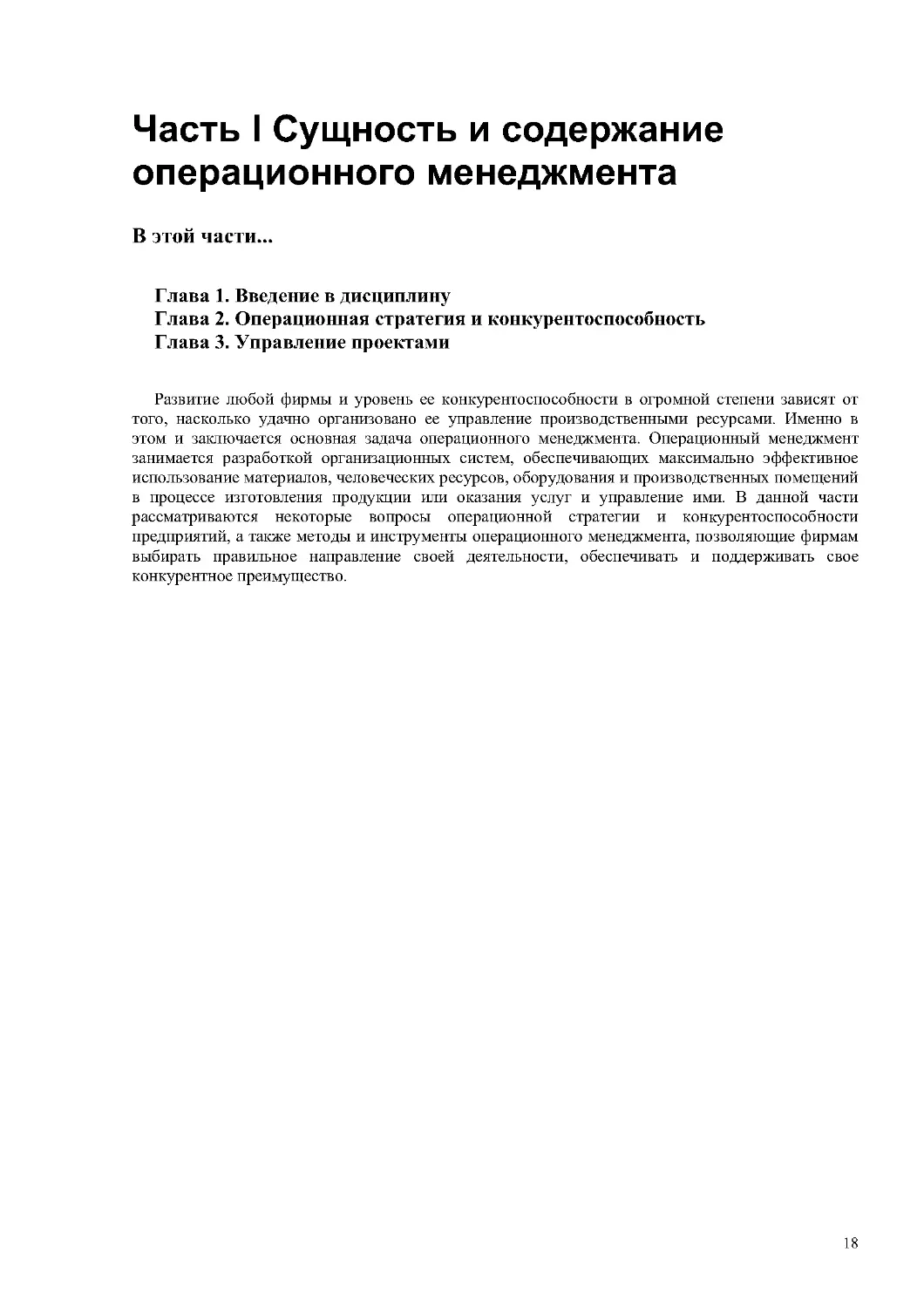 Часть I Сущность и содержание операционного менеджмента

В этой части...

Глава 1. Введение в дисциплину
Глава 2. Операционная стратегия и конкурентоспособность
Глава 3. Управление проектами

Развитие любой фирмы и уровень ее конкурентоспособности в огромной степени зависят от того, насколько удачно организовано ее управление производственными ресурсами. Именно в этом и заключается основная задача операционного менеджмента. Операционный менеджмент занимается разработкой организационных систем, обеспечивающих максимально эффективное использование материалов, человеческих ресурсов, оборудования и производственных помещений в процессе изготовления продукции или оказания услуг и управление ими. В данной части рассматриваются некоторые вопросы операционной стратегии и конкурентоспособности предприятий, а также методы и инструменты операционного менеджмента, позволяющие фирмам выбирать правильное направление своей деятельности, обеспечивать и поддерживать свое конкурентное преимущество.

18